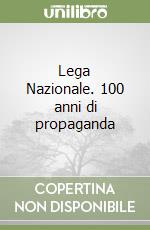 unilibro

Lega Nazionale. 100 anni di propaganda

COPERTINA NON DISPONIBILE